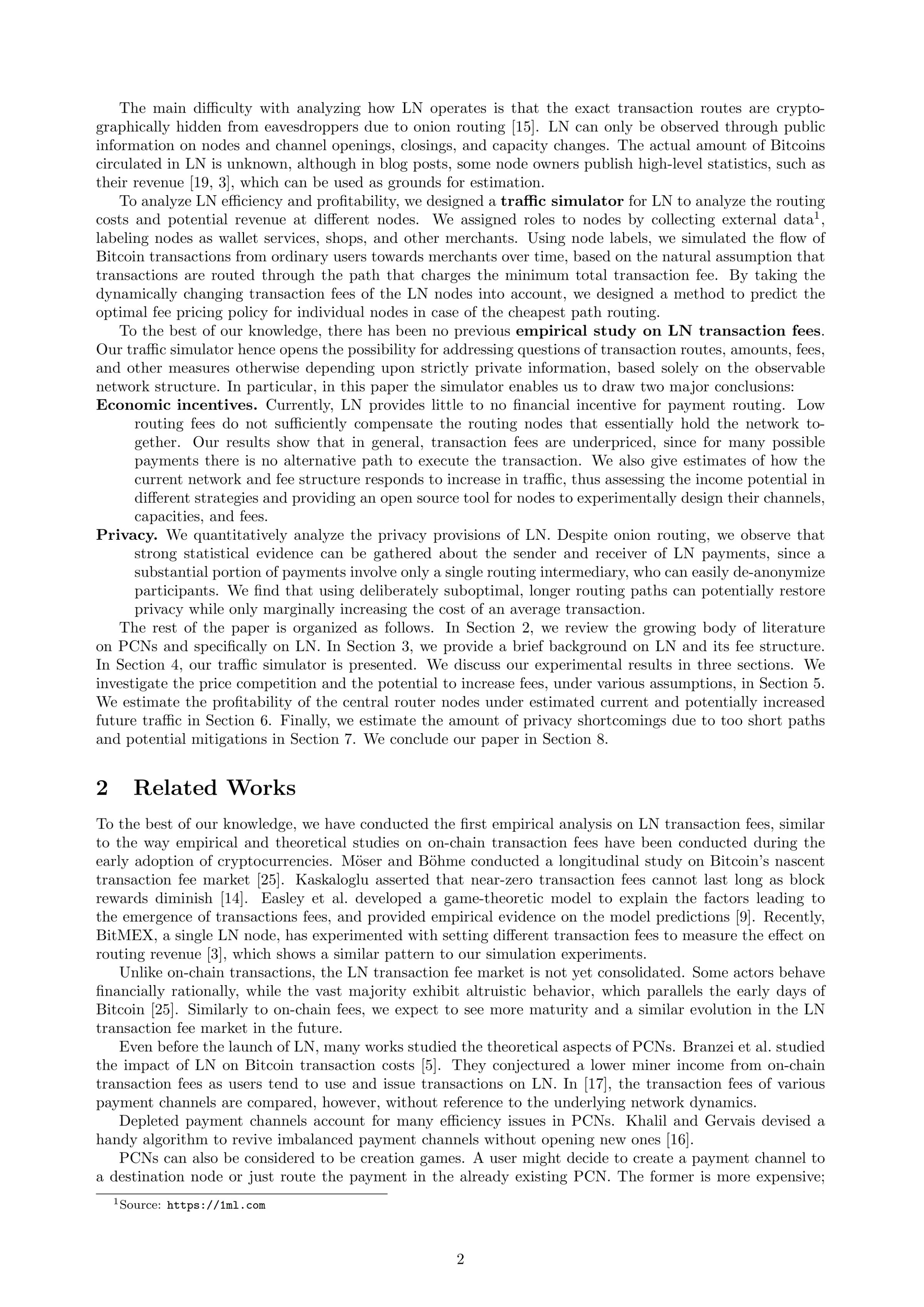 The main difficulty with analyzing how LN operates is that the exact transaction routes are cryptographically hidden from eavesdroppers due to onion routing [15]. LN can only be observed through public information on nodes and channel openings, closings, and capacity changes. The actual amount of Bitcoins circulated in LN is unknown, although in blog posts, some node owners publish high-level statistics, such as their revenue [19, 3], which can be used as grounds for estimation.

To analyze LN efficiency and profitability, we designed a traffic simulator for LN to analyze the routing costs and potential revenue at different nodes. We assigned roles to nodes by collecting external data$^{1}$, labeling nodes as wallet services, shops, and other merchants. Using node labels, we simulated the flow of Bitcoin transactions from ordinary users towards merchants over time, based on the natural assumption that transactions are routed through the path that charges the minimum total transaction fee. By taking the dynamically changing transaction fees of the LN nodes into account, we designed a method to predict the optimal fee pricing policy for individual nodes in case of the cheapest path routing.

To the best of our knowledge, there has been no previous empirical study on LN transaction fees. Our traffic simulator hence opens the possibility for addressing questions of transaction routes, amounts, fees, and other measures otherwise depending upon strictly private information, based solely on the observable network structure. In particular, in this paper the simulator enables us to draw two major conclusions:

Economic incentives. Currently, LN provides little to no financial incentive for payment routing. Low routing fees do not sufficiently compensate the routing nodes that essentially hold the network together. Our results show that in general, transaction fees are underpriced, since for many possible payments there is no alternative path to execute the transaction. We also give estimates of how the current network and fee structure responds to increase in traffic, thus assessing the income potential in different strategies and providing an open source tool for nodes to experimentally design their channels, capacities, and fees.

Privacy. We quantitatively analyze the privacy provisions of LN. Despite onion routing, we observe that strong statistical evidence can be gathered about the sender and receiver of LN payments, since a substantial portion of payments involve only a single routing intermediary, who can easily de-anonymize participants. We find that using deliberately suboptimal, longer routing paths can potentially restore privacy while only marginally increasing the cost of an average transaction.

The rest of the paper is organized as follows. In Section 2, we review the growing body of literature on PCNs and specifically on LN. In Section 3, we provide a brief background on LN and its fee structure. In Section 4, our traffic simulator is presented. We discuss our experimental results in three sections. We investigate the price competition and the potential to increase fees, under various assumptions, in Section 5. We estimate the profitability of the central router nodes under estimated current and potentially increased future traffic in Section 6. Finally, we estimate the amount of privacy shortcomings due to too short paths and potential mitigations in Section 7. We conclude our paper in Section 8.

2 Related Works

To the best of our knowledge, we have conducted the first empirical analysis on LN transaction fees, similar to the way empirical and theoretical studies on on-chain transaction fees have been conducted during the early adoption of cryptocurrencies. Möser and Böhme conducted a longitudinal study on Bitcoin's nascent transaction fee market [25]. Kaskaloglu asserted that near-zero transaction fees cannot last long as block rewards diminish [14]. Easley et al. developed a game-theoretic model to explain the factors leading to the emergence of transactions fees, and provided empirical evidence on the model predictions [9]. Recently, BitMEX, a single LN node, has experimented with setting different transaction fees to measure the effect on routing revenue [3], which shows a similar pattern to our simulation experiments.

Unlike on-chain transactions, the LN transaction fee market is not yet consolidated. Some actors behave financially rationally, while the vast majority exhibit altruistic behavior, which parallels the early days of Bitcoin [25]. Similarly to on-chain fees, we expect to see more maturity and a similar evolution in the LN transaction fee market in the future.

Even before the launch of LN, many works studied the theoretical aspects of PCNs. Branzei et al. studied the impact of LN on Bitcoin transaction costs [5]. They conjectured a lower miner income from on-chain transaction fees as users tend to use and issue transactions on LN. In [17], the transaction fees of various payment channels are compared, however, without reference to the underlying network dynamics.

Depleted payment channels account for many efficiency issues in PCNs. Khalil and Gervais devised a handy algorithm to revive imbalanced payment channels without opening new ones [16].

PCNs can also be considered to be creation games. A user might decide to create a payment channel to a destination node or just route the payment in the already existing PCN. The former is more expensive;

$^{1}$Source: https://1ml.com

2